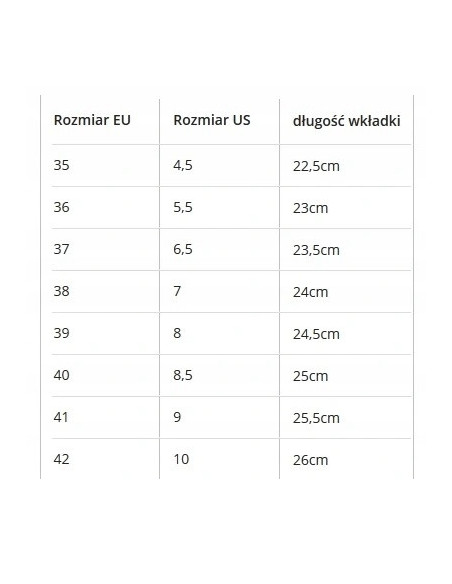 | Rozmiar EU | Rozmiar US | długość wkładki |
|---|---|---|
| 35 | 4,5 | 22,5cm |
| 36 | 5,5 | 23cm |
| 37 | 6,5 | 23,5cm |
| 38 | 7 | 24cm |
| 39 | 8 | 24,5cm |
| 40 | 8,5 | 25cm |
| 41 | 9 | 25,5cm |
| 42 | 10 | 26cm |